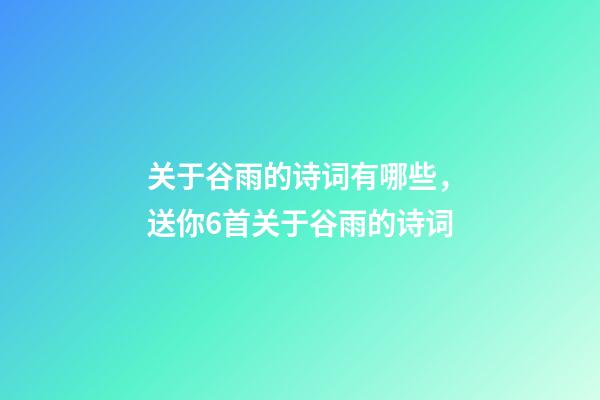 关于谷雨的诗词有哪些，送你6首关于谷雨的诗词